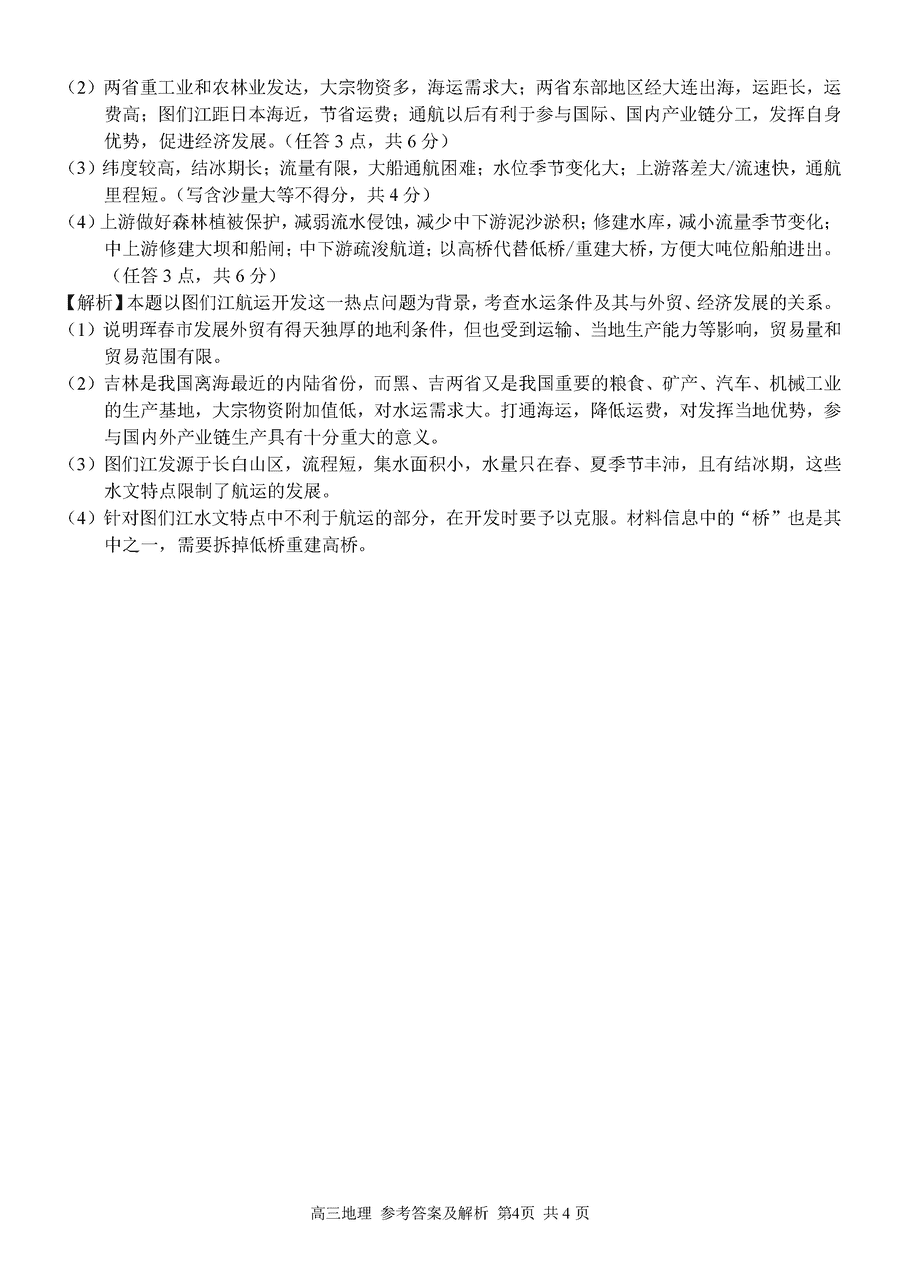 （2）两省重工业和农林业发达，大宗物资多，海运需求大；两省东部地区经大连出海，运距长，运费高；图们江距日本海近，节省运费；通航以后有利于参与国际、国内产业链分工，发挥自身优势，促进经济发展。（任答 3 点，共 6 分）

（3）纬度较高，结冰期长；流量有限，大船通航困难；水位季节变化大；上游落差大/流速快，通航里程短。（写含沙量大等不得分，共 4 分）

（4）上游做好森林植被保护，减弱流水侵蚀，减少中下游泥沙淤积；修建水库，减小流量季节变化；中上游修建大坝和船闸；中下游疏浚航道；以高桥代替低桥/重建大桥，方便大吨位船舶进出。（任答 3 点，共 6 分）

【解析】本题以图们江航运开发这一热点问题为背景，考查水运条件及其与外贸、经济发展的关系。

（1）说明珲春市发展外贸有得天独厚的地利条件，但也受到运输、当地生产能力等影响，贸易量和贸易范围有限。

（2）吉林是我国离海最近的内陆省份，而黑、吉两省又是我国重要的粮食、矿产、汽车、机械工业的生产基地，大宗物资附加值低，对水运需求大。打通海运，降低运费，对发挥当地优势，参与国内外产业链生产具有十分重大的意义。

（3）图们江发源于长白山区，流程短，集水面积小，水量只在春、夏季节丰沛，且有结冰期，这些水文特点限制了航运的发展。

（4）针对图们江水文特点中不利于航运的部分，在开发时要予以克服。材料信息中的“桥”也是其中之一，需要拆掉低桥重建高桥。

高三地理 参考答案及解析 第4页 共 4 页